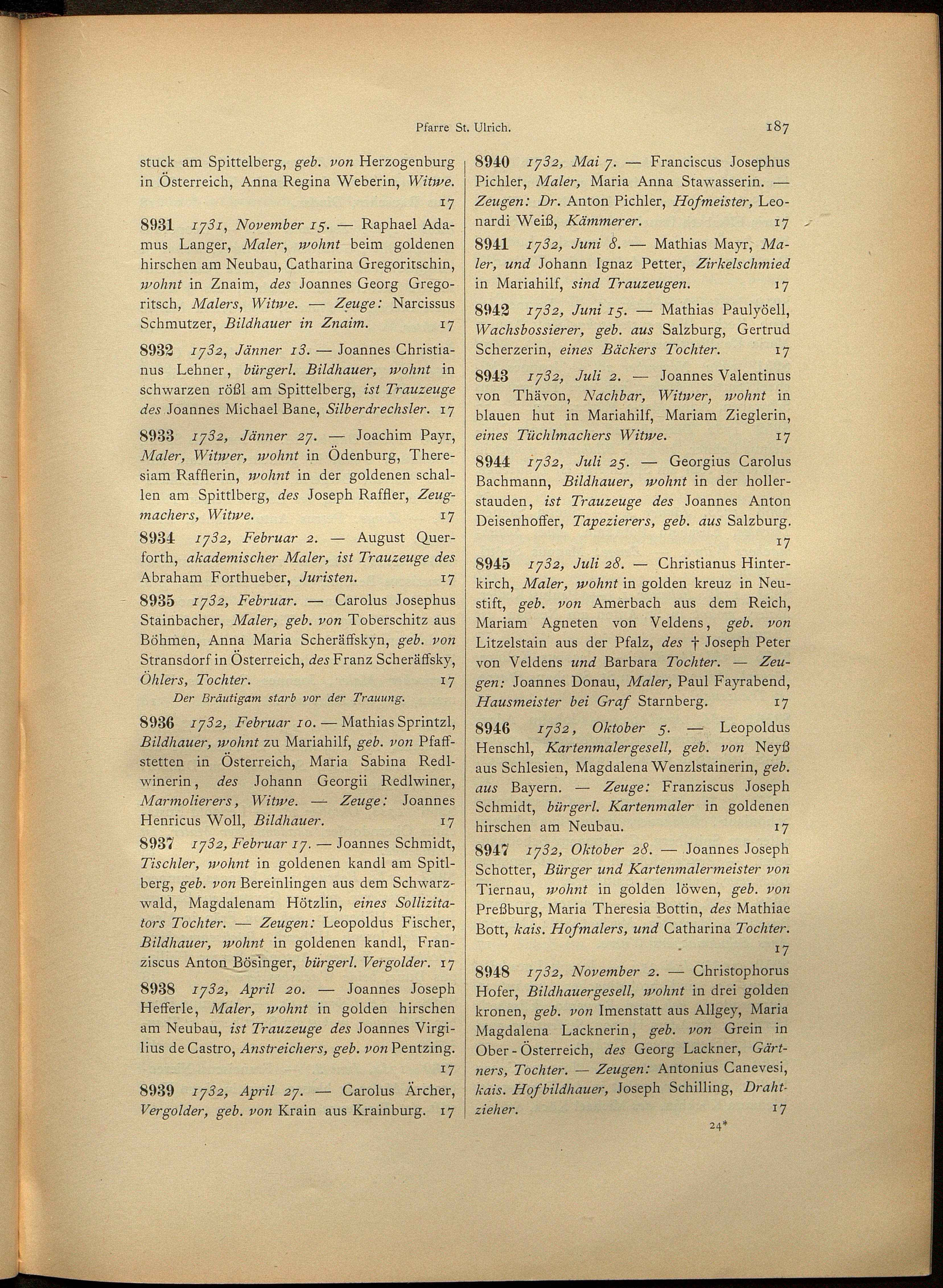 Pfarre St. Ulrich. 187

stuck am Spittelberg, geb. von Herzogenburg in Österreich, Anna Regina Weberin, Witwe. 17

8931 1731, November 15. — Raphael Adamus Langer, Maler, wohnt beim goldenen hirschen am Neubau, Catharina Gregoritschin, wohnt in Znaim, des Joannes Georg Gregoritsch, Malers, Witwe. — Zeuge: Narcissus Schmutzer, Bildhauer in Znaim. 17

8932 1732, Jänner 13. — Joannes Christianus Lehner, bürgerl. Bildhauer, wohnt in schwarzen rößl am Spittelberg, ist Trauzeuge des Joannes Michael Bane, Silberdrechsler. 17

8933 1732, Jänner 27. — Joachim Payr, Maler, Witwer, wohnt in Ödenburg, Theresiam Rafflerin, wohnt in der goldenen schallen am Spittlberg, des Joseph Raffler, Zeugmachers, Witwe. 17

8934 1732, Februar 2. — August Querforth, akademischer Maler, ist Trauzeuge des Abraham Forthueber, Juristen. 17

8935 1732, Februar. — Carolus Josephus Stainbacher, Maler, geb. von Toberschitz aus Böhmen, Anna Maria Scheräffskyn, geb. von Stransdorf in Österreich, des Franz Scheräffsky, Öhlers, Tochter. 17

Der Bräutigam starb vor der Trauung.

8936 1732, Februar 10. — Mathias Sprintzl, Bildhauer, wohnt zu Mariahilf, geb. von Pfaffstetten in Österreich, Maria Sabina Redlwinerin, des Johann Georgii Redlwiner, Marmolierers, Witwe. — Zeuge: Joannes Henricus Woll, Bildhauer. 17

8937 1732, Februar 17. — Joannes Schmidt, Tischler, wohnt in goldenen kandl am Spitlberg, geb. von Bereinlingen aus dem Schwarzwald, Magdalenam Hötzlin, eines Sollizitators Tochter. — Zeugen: Leopoldus Fischer, Bildhauer, wohnt in goldenen kandl, Franziscus Anton Bösinger, bürgerl. Vergolder. 17

8938 1732, April 20. — Joannes Joseph Hefferle, Maler, wohnt in golden hirschen am Neubau, ist Trauzeuge des Joannes Virgilius de Castro, Anstreichers, geb. von Pentzing. 17

8939 1732, April 27. — Carolus Ärcher, Vergolder, geb. von Krain aus Krainburg. 17

8940 1732, Mai 7. — Franciscus Josephus Pichler, Maler, Maria Anna Stawasserin. — Zeugen: Dr. Anton Pichler, Hofmeister, Leonardi Weiß, Kämmerer. 17

8941 1732, Juni 8. — Mathias Mayr, Maler, und Johann Ignaz Petter, Zirkelschmied in Mariahilf, sind Trauzeugen. 17

8942 1732, Juni 15. — Mathias Paulyöell, Wachsbossierer, geb. aus Salzburg, Gertrud Scherzerin, eines Bäckers Tochter. 17

8943 1732, Juli 2. — Joannes Valentinus von Thävon, Nachbar, Witwer, wohnt in blauen hut in Mariahilf, Mariam Zieglerin, eines Tüchlmachers Witwe. 17

8944 1732, Juli 25. — Georgius Carolus Bachmann, Bildhauer, wohnt in der hollerstauden, ist Trauzeuge des Joannes Anton Deisenhoffer, Tapezierers, geb. aus Salzburg. 17

8945 1732, Juli 28. — Christianus Hinterkirch, Maler, wohnt in golden kreuz in Neustift, geb. von Amerbach aus dem Reich, Mariam Agneten von Veldens, geb. von Litzelstain aus der Pfalz, des † Joseph Peter von Veldens und Barbara Tochter. — Zeugen: Joannes Donau, Maler, Paul Fayrabend, Hausmeister bei Graf Starnberg. 17

8946 1732, Oktober 5. — Leopoldus Henschl, Kartenmalergesell, geb. von Neyß aus Schlesien, Magdalena Wenzlstainerin, geb. aus Bayern. — Zeuge: Franziscus Joseph Schmidt, bürgerl. Kartenmaler in goldenen hirschen am Neubau. 17

8947 1732, Oktober 28. — Joannes Joseph Schotter, Bürger und Kartenmalermeister von Tiernau, wohnt in golden löwen, geb. von Preßburg, Maria Theresia Bottin, des Mathiae Bott, kais. Hofmalers, und Catharina Tochter. 17

8948 1732, November 2. — Christophorus Hofer, Bildhauergesell, wohnt in drei golden kronen, geb. von Imenstatt aus Allgey, Maria Magdalena Lacknerin, geb. von Grein in Ober-Österreich, des Georg Lackner, Gärtners, Tochter. — Zeugen: Antonius Canevesi, kais. Hofbildhauer, Joseph Schilling, Drahtzieher. 17

24*